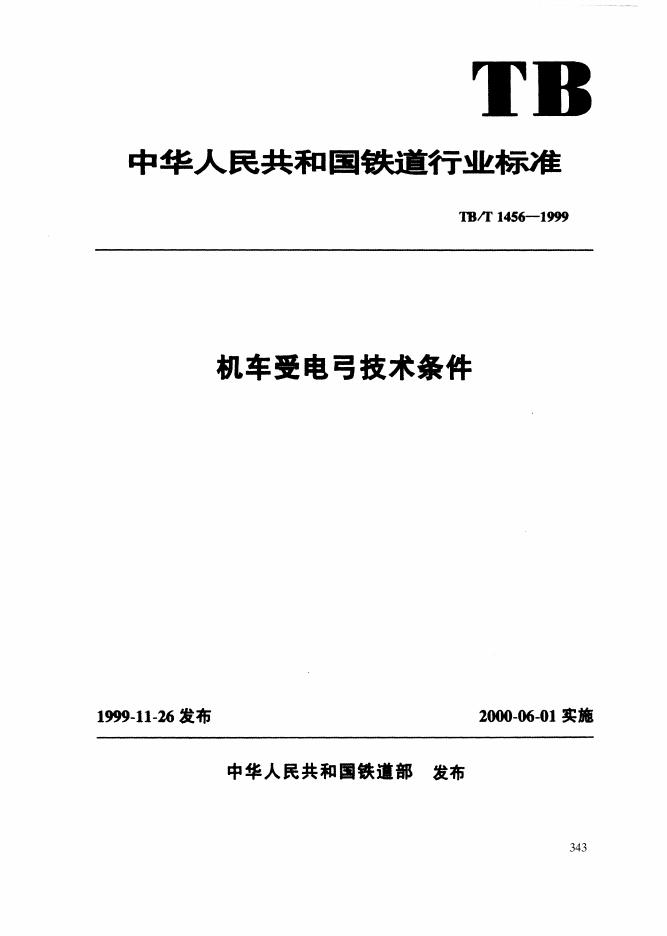 TB

中华人民共和国铁道行业标准

TB/T 1456—1999

机车受电弓技术条件

1999-11-26 发布

2000-06-01 实施

中华人民共和国铁道部　发布

343